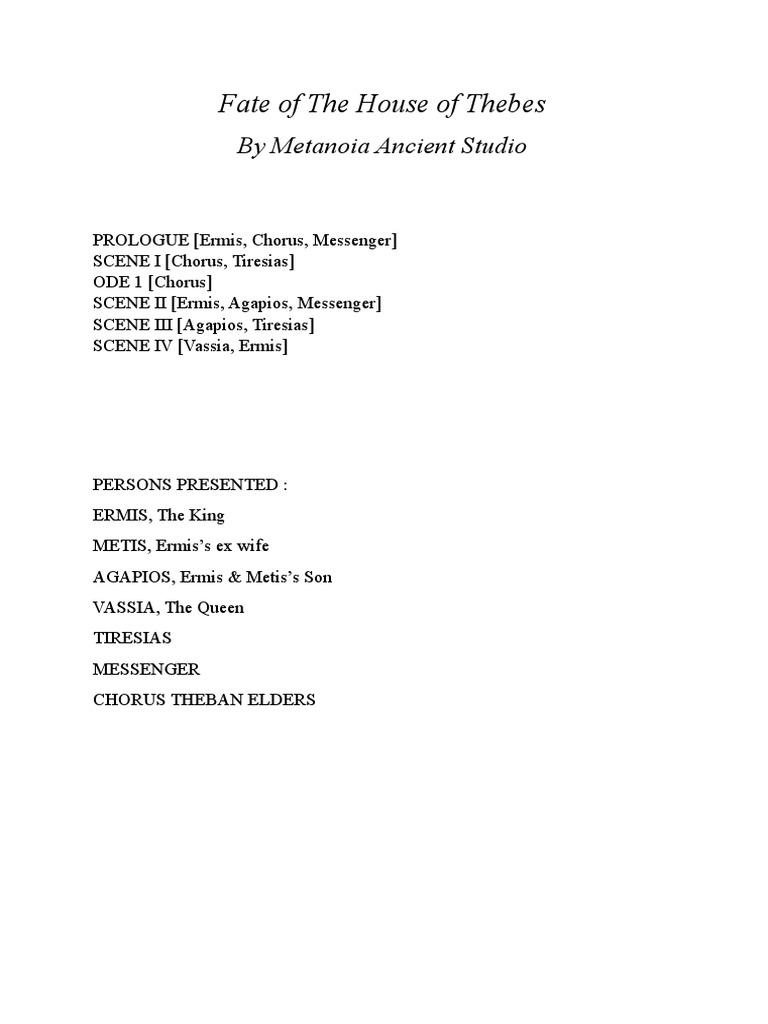 Fate of The House of Thebes

By Metanoia Ancient Studio

PROLOGUE [Ermis, Chorus, Messenger]
SCENE I [Chorus, Tiresias]
ODE 1 [Chorus]
SCENE II [Ermis, Agapios, Messenger]
SCENE III [Agapios, Tiresias]
SCENE IV [Vassia, Ermis]

PERSONS PRESENTED :

ERMIS, The King

METIS, Ermis's ex wife

AGAPIOS, Ermis & Metis's Son

VASSIA, The Queen

TIRESIAS

MESSENGER

CHORUS THEBAN ELDERS